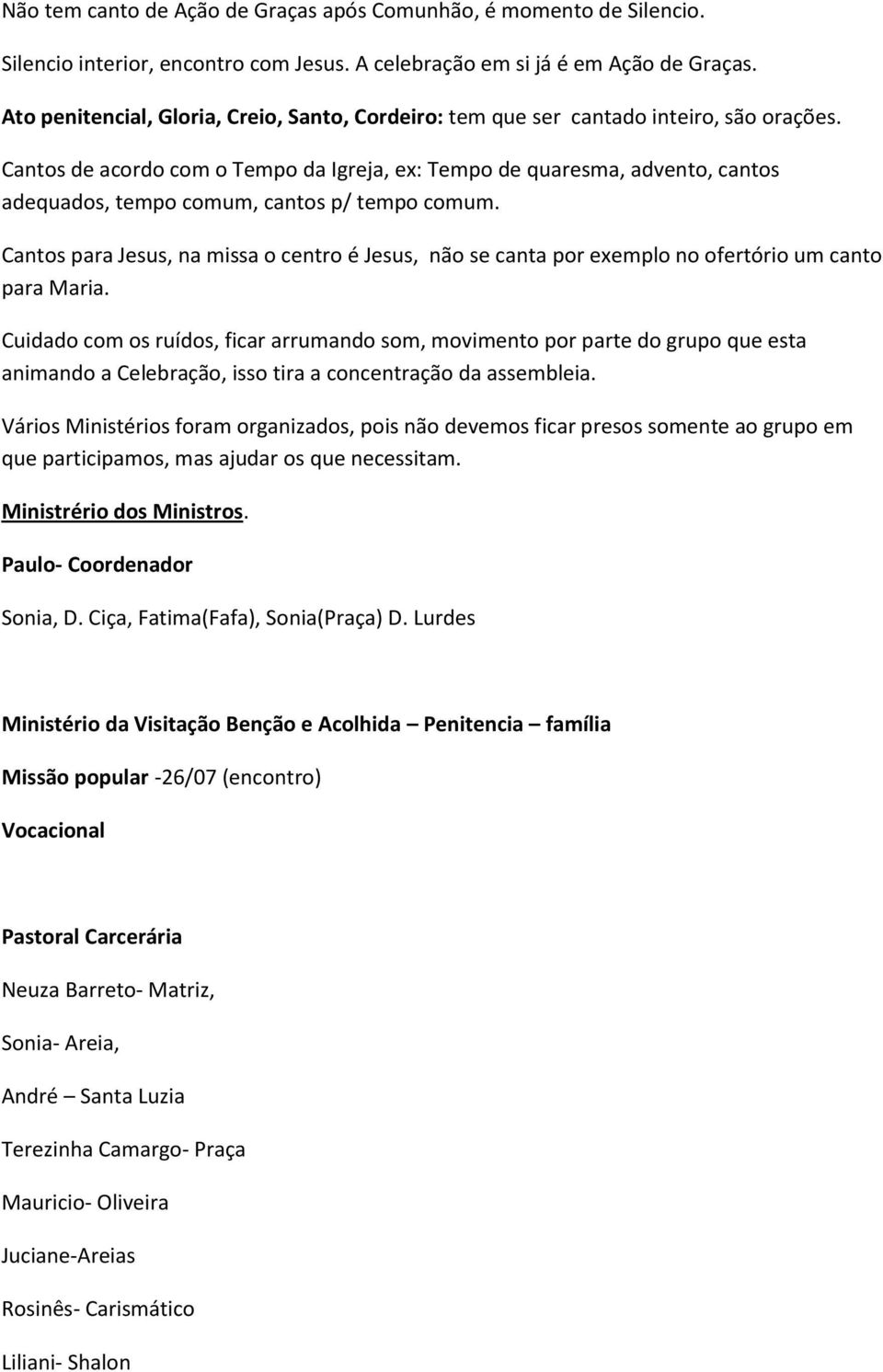 Não tem canto de Ação de Graças após Comunhão, é momento de Silencio.

Silencio interior, encontro com Jesus. A celebração em si já é em Ação de Graças.

Ato penitencial, Gloria, Creio, Santo, Cordeiro: tem que ser cantado inteiro, são orações.

Cantos de acordo com o Tempo da Igreja, ex: Tempo de quaresma, advento, cantos adequados, tempo comum, cantos p/ tempo comum.

Cantos para Jesus, na missa o centro é Jesus, não se canta por exemplo no ofertório um canto para Maria.

Cuidado com os ruídos, ficar arrumando som, movimento por parte do grupo que esta animando a Celebração, isso tira a concentração da assembleia.

Vários Ministérios foram organizados, pois não devemos ficar presos somente ao grupo em que participamos, mas ajudar os que necessitam.

Ministrério dos Ministros.

Paulo- Coordenador

Sonia, D. Ciça, Fatima(Fafa), Sonia(Praça) D. Lurdes

Ministério da Visitação Benção e Acolhida – Penitencia – família

Missão popular -26/07 (encontro)

Vocacional

Pastoral Carcerária

Neuza Barreto- Matriz,

Sonia- Areia,

André – Santa Luzia

Terezinha Camargo- Praça

Mauricio- Oliveira

Juciane-Areias

Rosinês- Carismático

Liliani- Shalon